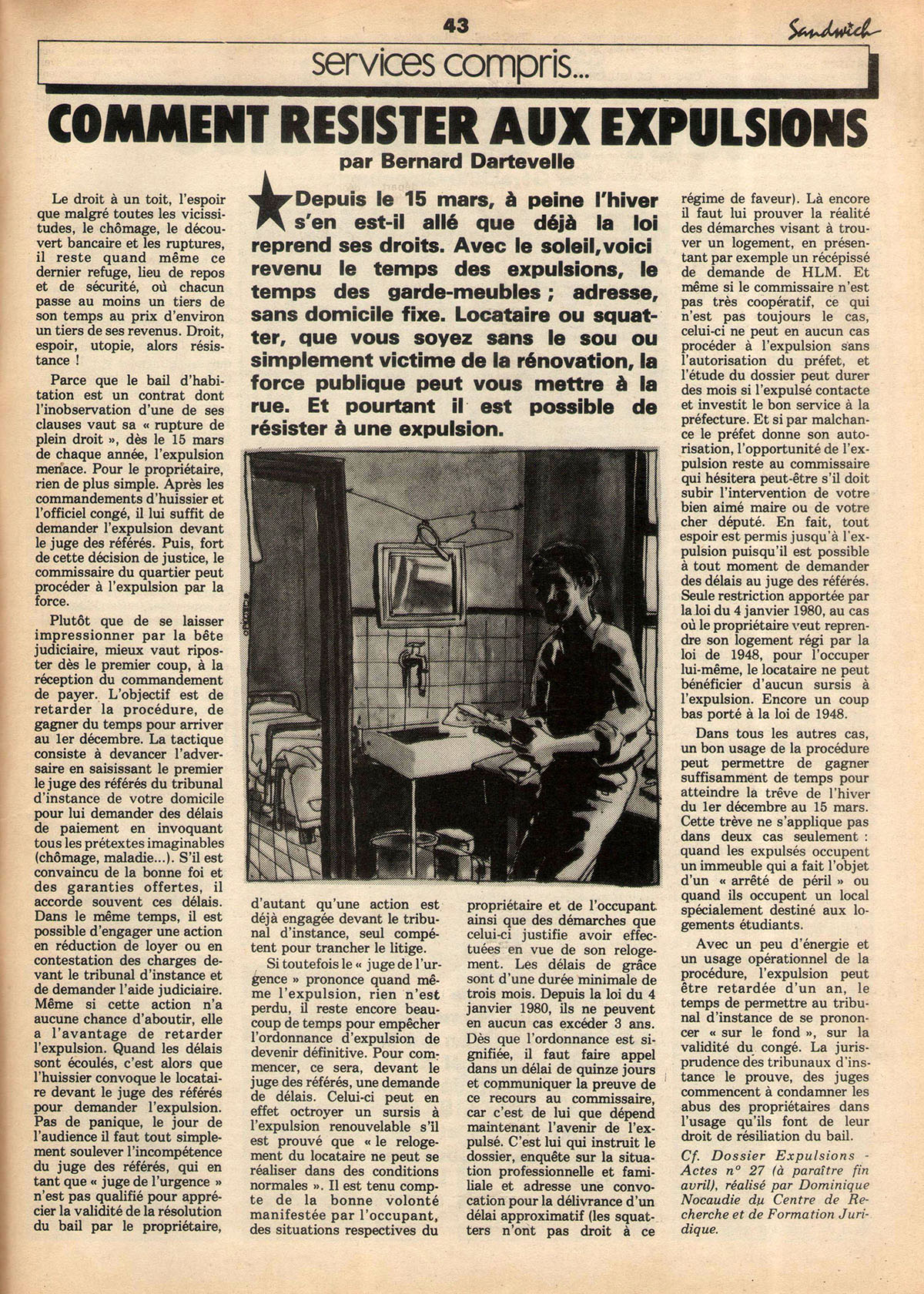 43

Sandwich

services compris...

COMMENT RESISTER AUX EXPULSIONS

par Bernard Dartevelle

Depuis le 15 mars, à peine l'hiver s'en est-il allé que déjà la loi reprend ses droits. Avec le soleil, voici revenu le temps des expulsions, le temps des garde-meubles ; adresse, sans domicile fixe. Locataire ou squatter, que vous soyez sans le sou ou simplement victime de la rénovation, la force publique peut vous mettre à la rue. Et pourtant il est possible de résister à une expulsion.

Le droit à un toit, l'espoir que malgré toutes les vicissitudes, le chômage, le découvert bancaire et les ruptures, il reste quand même ce dernier refuge, lieu de repos et de sécurité, où chacun passe au moins un tiers de son temps au prix d'environ un tiers de ses revenus. Droit, espoir, utopie, alors résistance !

Parce que le bail d'habitation est un contrat dont l'inobservation d'une de ses clauses vaut sa « rupture de plein droit », dès le 15 mars de chaque année, l'expulsion menace. Pour le propriétaire, rien de plus simple. Après les commandements d'huissier et l'officiel congé, il lui suffit de demander l'expulsion devant le juge des référés. Puis, fort de cette décision de justice, le commissaire du quartier peut procéder à l'expulsion par la force.

Plutôt que de se laisser impressionner par la bête judiciaire, mieux vaut riposter dès le premier coup, à la réception du commandement de payer. L'objectif est de retarder la procédure, de gagner du temps pour arriver au 1er décembre. La tactique consiste à devancer l'adversaire en saisissant le premier le juge des référés du tribunal d'instance de votre domicile pour lui demander des délais de paiement en invoquant tous les prétextes imaginables (chômage, maladie...). S'il est convaincu de la bonne foi et des garanties offertes, il accorde souvent ces délais. Dans le même temps, il est possible d'engager une action en réduction de loyer ou en contestation des charges devant le tribunal d'instance et de demander l'aide judiciaire. Même si cette action n'a aucune chance d'aboutir, elle a l'avantage de retarder l'expulsion. Quand les délais sont écoulés, c'est alors que l'huissier convoque le locataire devant le juge des référés pour demander l'expulsion. Pas de panique, le jour de l'audience il faut tout simplement soulever l'incompétence du juge des référés, qui en tant que « juge de l'urgence » n'est pas qualifié pour apprécier la validité de la résolution du bail par le propriétaire,

d'autant qu'une action est déjà engagée devant le tribunal d'instance, seul compétent pour trancher le litige.

Si toutefois le « juge de l'urgence » prononce quand même l'expulsion, rien n'est perdu, il reste encore beaucoup de temps pour empêcher l'ordonnance d'expulsion de devenir définitive. Pour commencer, ce sera, devant le juge des référés, une demande de délais. Celui-ci peut en effet octroyer un sursis à l'expulsion renouvelable s'il est prouvé que « le relogement du locataire ne peut se réaliser dans des conditions normales ». Il est tenu compte de la bonne volonté manifestée par l'occupant, des situations respectives du

propriétaire et de l'occupant ainsi que des démarches que celui-ci justifie avoir effectuées en vue de son relogement. Les délais de grâce sont d'une durée minimale de trois mois. Depuis la loi du 4 janvier 1980, ils ne peuvent en aucun cas excéder 3 ans. Dès que l'ordonnance est signifiée, il faut faire appel dans un délai de quinze jours et communiquer la preuve de ce recours au commissaire, car c'est de lui que dépend maintenant l'avenir de l'expulsé. C'est lui qui instruit le dossier, enquête sur la situation professionnelle et familiale et adresse une convocation pour la délivrance d'un délai approximatif (les squatters n'ont pas droit à ce

régime de faveur). Là encore il faut lui prouver la réalité des démarches visant à trouver un logement, en présentant par exemple un récépissé de demande de HLM. Et même si le commissaire n'est pas très coopératif, ce qui n'est pas toujours le cas, celui-ci ne peut en aucun cas procéder à l'expulsion sans l'autorisation du préfet, et l'étude du dossier peut durer des mois si l'expulsé contacte et investit le bon service à la préfecture. Et si par malchance le préfet donne son autorisation, l'opportunité de l'expulsion reste au commissaire qui hésitera peut-être s'il doit subir l'intervention de votre bien aimé maire ou de votre cher député. En fait, tout espoir est permis jusqu'à l'expulsion puisqu'il est possible à tout moment de demander des délais au juge des référés. Seule restriction apportée par la loi du 4 janvier 1980, au cas où le propriétaire veut reprendre son logement régi par la loi de 1948, pour l'occuper lui-même, le locataire ne peut bénéficier d'aucun sursis à l'expulsion. Encore un coup bas porté à la loi de 1948.

Dans tous les autres cas, un bon usage de la procédure peut permettre de gagner suffisamment de temps pour atteindre la trêve de l'hiver du 1er décembre au 15 mars. Cette trêve ne s'applique pas dans deux cas seulement : quand les expulsés occupent un immeuble qui a fait l'objet d'un « arrêté de péril » ou quand ils occupent un local spécialement destiné aux logements étudiants.

Avec un peu d'énergie et un usage opérationnel de la procédure, l'expulsion peut être retardée d'un an, le temps de permettre au tribunal d'instance de se prononcer « sur le fond », sur la validité du congé. La jurisprudence des tribunaux d'instance le prouve, des juges commencent à condamner les abus des propriétaires dans l'usage qu'ils font de leur droit de résiliation du bail.

Cf. Dossier Expulsions - Actes n° 27 (à paraître fin avril), réalisé par Dominique Nocaudie du Centre de Recherche et de Formation Juridique.